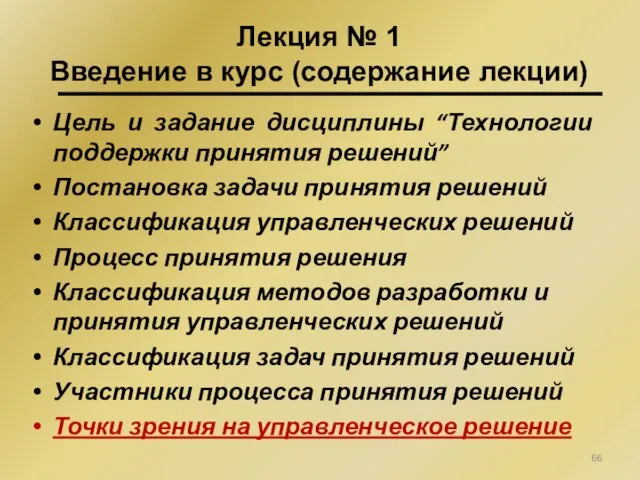 Лекция № 1
Введение в курс (содержание лекции)

• Цель и задание дисциплины “Технологии поддержки принятия решений”
• Постановка задачи принятия решений
• Классификация управленческих решений
• Процесс принятия решения
• Классификация методов разработки и принятия управленческих решений
• Классификация задач принятия решений
• Участники процесса принятия решений
• Точки зрения на управленческое решение

66